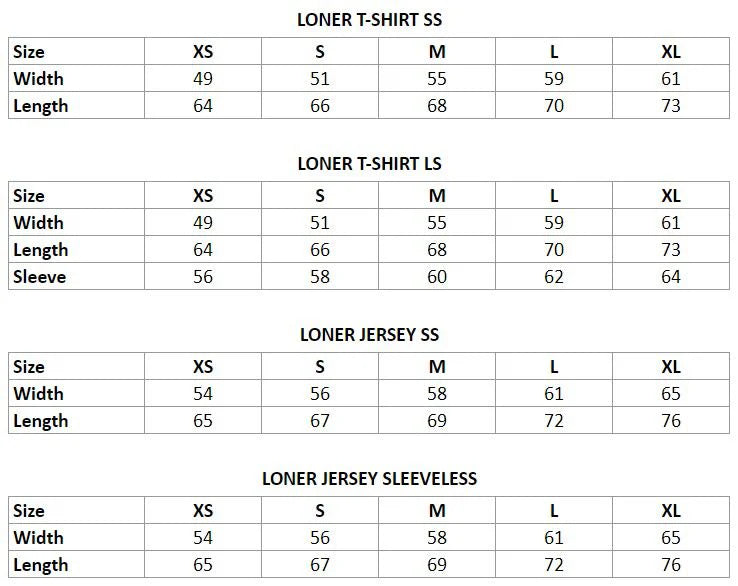 LONER T-SHIRT SS

| Size | XS | S | M | L | XL |
|---|---|---|---|---|---|
| Width | 49 | 51 | 55 | 59 | 61 |
| Length | 64 | 66 | 68 | 70 | 73 |

LONER T-SHIRT LS

| Size | XS | S | M | L | XL |
|---|---|---|---|---|---|
| Width | 49 | 51 | 55 | 59 | 61 |
| Length | 64 | 66 | 68 | 70 | 73 |
| Sleeve | 56 | 58 | 60 | 62 | 64 |

LONER JERSEY SS

| Size | XS | S | M | L | XL |
|---|---|---|---|---|---|
| Width | 54 | 56 | 58 | 61 | 65 |
| Length | 65 | 67 | 69 | 72 | 76 |

LONER JERSEY SLEEVELESS

| Size | XS | S | M | L | XL |
|---|---|---|---|---|---|
| Width | 54 | 56 | 58 | 61 | 65 |
| Length | 65 | 67 | 69 | 72 | 76 |